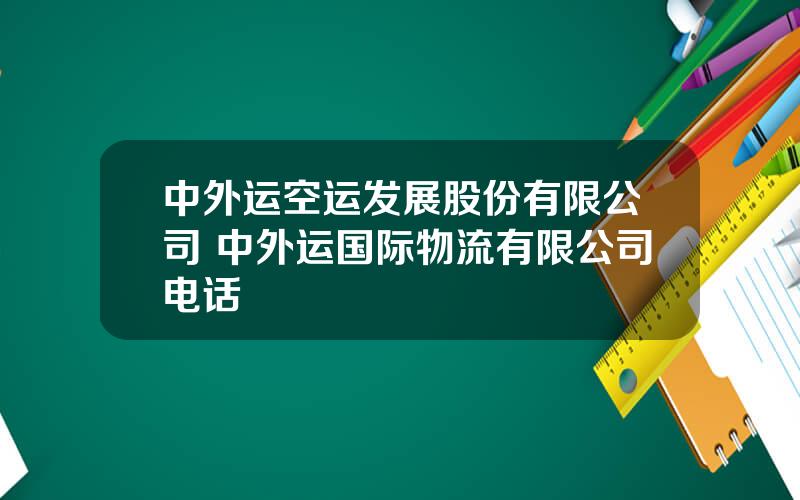 中外运空运发展股份有限公司 中外运国际物流有限公司电话